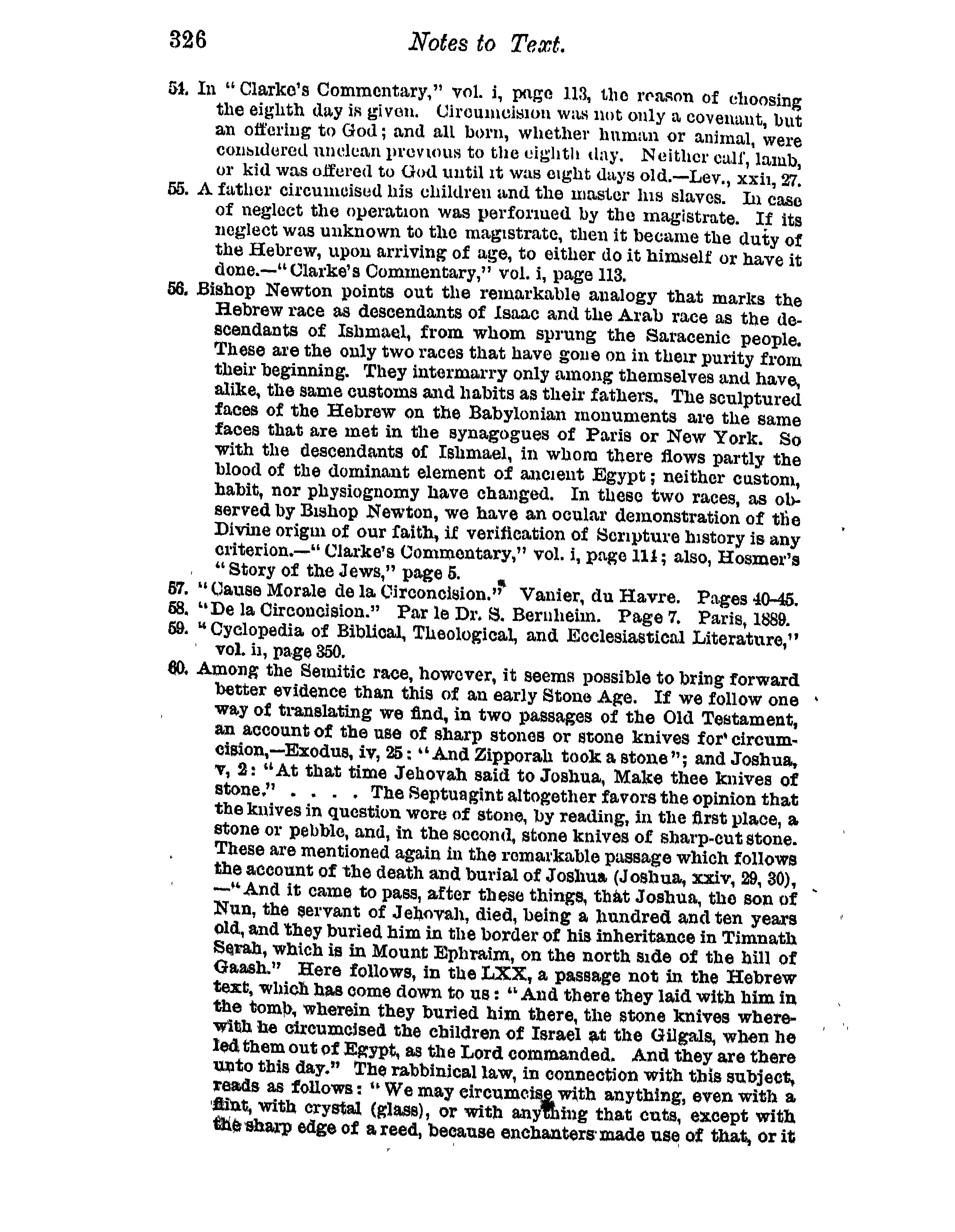 326 Notes to Text.

54. In "Clarke's Commentary," vol. i, page 113, the reason of choosing the eighth day is given. Circumcision was not only a covenant, but an offering to God; and all born, whether human or animal, were considered unclean previous to the eighth day. Neither calf, lamb, or kid was offered to God until it was eight days old.—Lev., xxii, 27.

55. A father circumcised his children and the master his slaves. In case of neglect the operation was performed by the magistrate. If its neglect was unknown to the magistrate, then it became the duty of the Hebrew, upon arriving of age, to either do it himself or have it done.—"Clarke's Commentary," vol. i, page 113.

56. Bishop Newton points out the remarkable analogy that marks the Hebrew race as descendants of Isaac and the Arab race as the descendants of Ishmael, from whom sprung the Saracenic people. These are the only two races that have gone on in their purity from their beginning. They intermarry only among themselves and have, alike, the same customs and habits as their fathers. The sculptured faces of the Hebrew on the Babylonian monuments are the same faces that are met in the synagogues of Paris or New York. So with the descendants of Ishmael, in whom there flows partly the blood of the dominant element of ancient Egypt; neither custom, habit, nor physiognomy have changed. In these two races, as observed by Bishop Newton, we have an ocular demonstration of the Divine origin of our faith, if verification of Scripture history is any criterion.—"Clarke's Commentary," vol. i, page 114; also, Hosmer's "Story of the Jews," page 5.

57. "Cause Morale de la Circoncision." Vanier, du Havre. Pages 40-45.

58. "De la Circoncision." Par le Dr. S. Bernheim. Page 7. Paris, 1889.

59. "Cyclopedia of Biblical, Theological, and Ecclesiastical Literature," vol. ii, page 350.

60. Among the Semitic race, however, it seems possible to bring forward better evidence than this of an early Stone Age. If we follow one way of translating we find, in two passages of the Old Testament, an account of the use of sharp stones or stone knives for circumcision,—Exodus, iv, 25: "And Zipporah took a stone"; and Joshua, v, 2: "At that time Jehovah said to Joshua, Make thee knives of stone." . . . . The Septuagint altogether favors the opinion that the knives in question were of stone, by reading, in the first place, a stone or pebble, and, in the second, stone knives of sharp-cut stone. These are mentioned again in the remarkable passage which follows the account of the death and burial of Joshua (Joshua, xxiv, 29, 30), —"And it came to pass, after these things, that Joshua, the son of Nun, the servant of Jehovah, died, being a hundred and ten years old, and they buried him in the border of his inheritance in Timnath Serah, which is in Mount Ephraim, on the north side of the hill of Gaash." Here follows, in the LXX, a passage not in the Hebrew text, which has come down to us: "And there they laid with him in the tomb, wherein they buried him there, the stone knives wherewith he circumcised the children of Israel at the Gilgals, when he led them out of Egypt, as the Lord commanded. And they are there unto this day." The rabbinical law, in connection with this subject, reads as follows: "We may circumcise with anything, even with a flint, with crystal (glass), or with anything that cuts, except with the sharp edge of a reed, because enchanters made use of that, or it